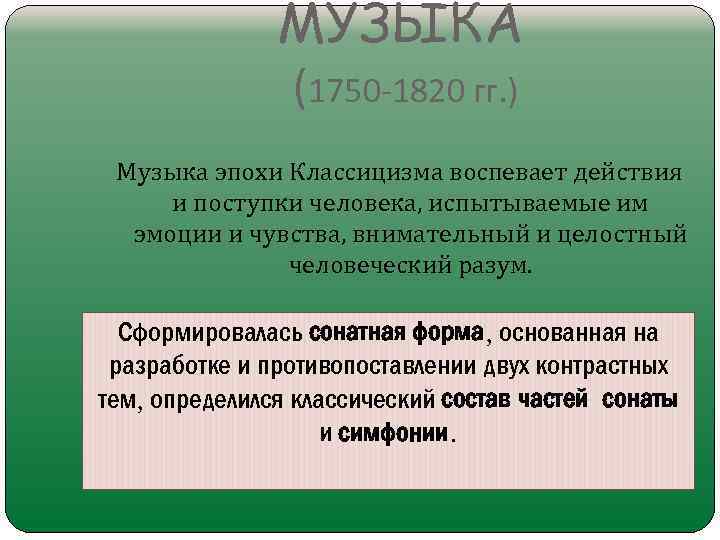 МУЗЫКА
(1750-1820 гг.)

Музыка эпохи Классицизма воспевает действия и поступки человека, испытываемые им эмоции и чувства, внимательный и целостный человеческий разум.

Сформировалась сонатная форма, основанная на разработке и противопоставлении двух контрастных тем, определился классический состав частей сонаты и симфонии.